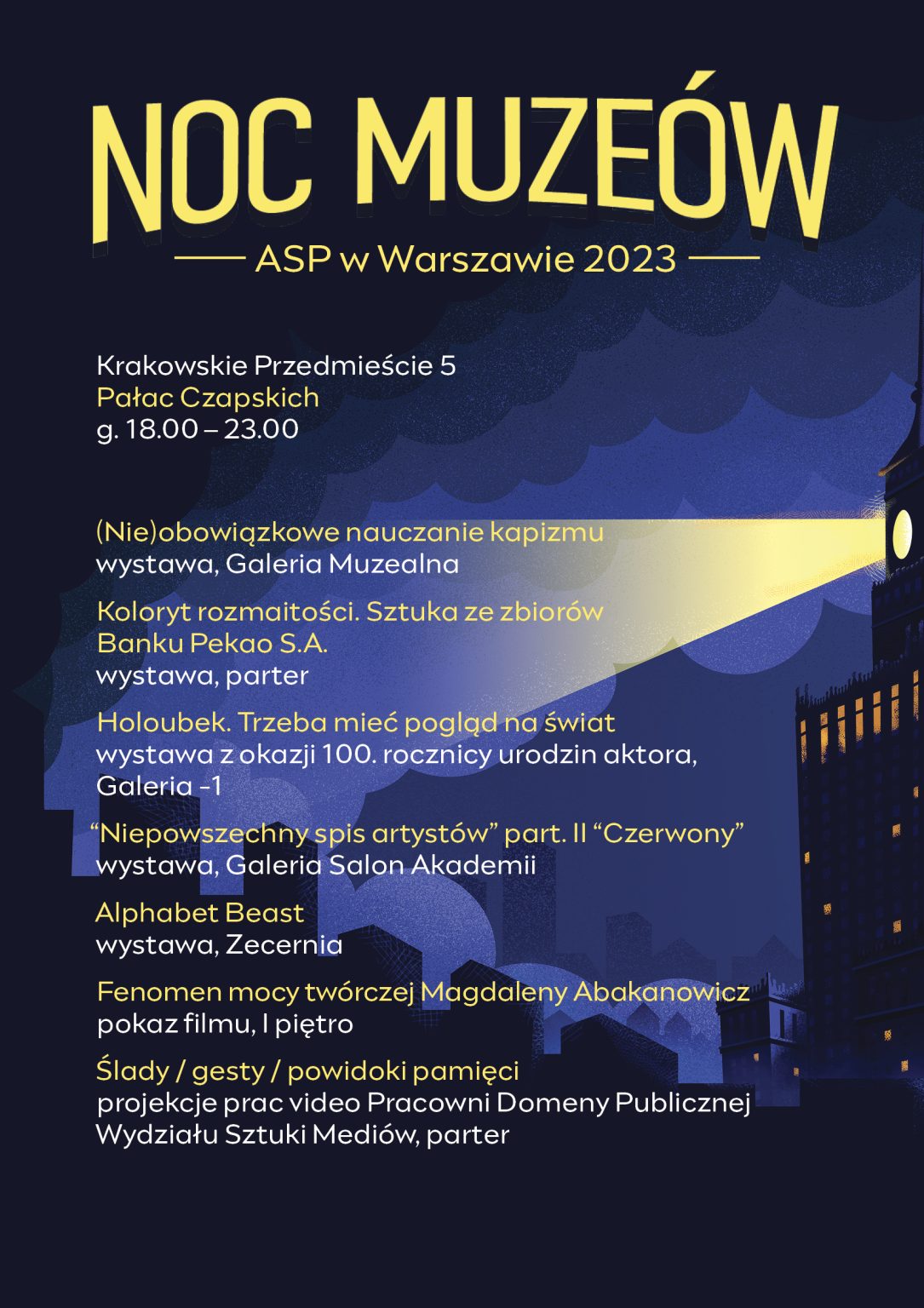 NOC MUZEÓW

ASP w Warszawie 2023

Krakowskie Przedmieście 5
Pałac Czapskich
g. 18.00 – 23.00

(Nie)obowiązkowe nauczanie kapizmu
wystawa, Galeria Muzealna

Koloryt rozmaitości. Sztuka ze zbiorów Banku Pekao S.A.
wystawa, parter

Holoubek. Trzeba mieć pogląd na świat
wystawa z okazji 100. rocznicy urodzin aktora, Galeria -1

“Niepowszechny spis artystów” part. II “Czerwony”
wystawa, Galeria Salon Akademii

Alphabet Beast
wystawa, Zecernia

Fenomen mocy twórczej Magdaleny Abakanowicz
pokaz filmu, I piętro

Ślady / gesty / powidoki pamięci
projekcje prac video Pracowni Domeny Publicznej Wydziału Sztuki Mediów, parter